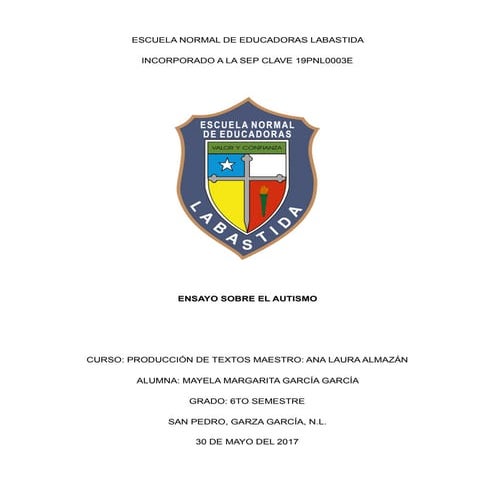 ESCUELA NORMAL DE EDUCADORAS LABASTIDA

INCORPORADO A LA SEP CLAVE 19PNL0003E

ESCUELA NORMAL
DE EDUCADORAS
VALOR Y CONFIANZA
LABASTIDA

ENSAYO SOBRE EL AUTISMO

CURSO: PRODUCCIÓN DE TEXTOS MAESTRO: ANA LAURA ALMAZÁN

ALUMNA: MAYELA MARGARITA GARCÍA GARCÍA

GRADO: 6TO SEMESTRE

SAN PEDRO, GARZA GARCÍA, N.L.

30 DE MAYO DEL 2017